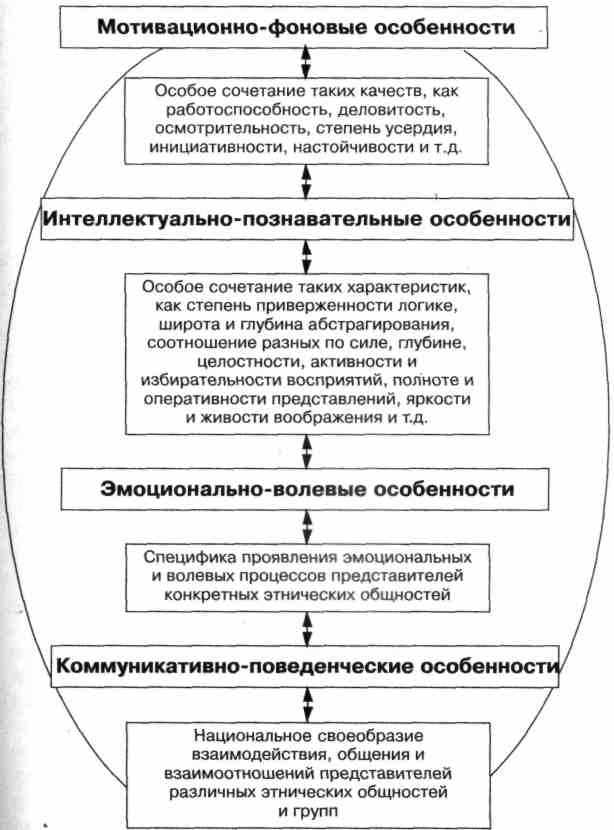 Мотивационно-фоновые особенности

Особое сочетание таких качеств, как работоспособность, деловитость, осмотрительность, степень усердия, инициативности, настойчивости и т.д.

Интеллектуально-познавательные особенности

Особое сочетание таких характеристик, как степень приверженности логике, широта и глубина абстрагирования, соотношение разных по силе, глубине, целостности, активности и избирательности восприятий, полноте и оперативности представлений, яркости и живости воображения и т.д.

Эмоционально-волевые особенности

Специфика проявления эмоциональных и волевых процессов представителей конкретных этнических общностей

Коммуникативно-поведенческие особенности

Национальное своеобразие взаимодействия, общения и взаимоотношений представителей различных этнических общностей и групп